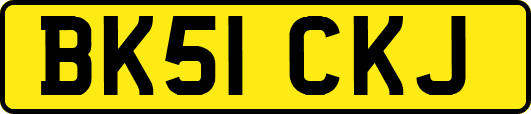 BK51 CKJ